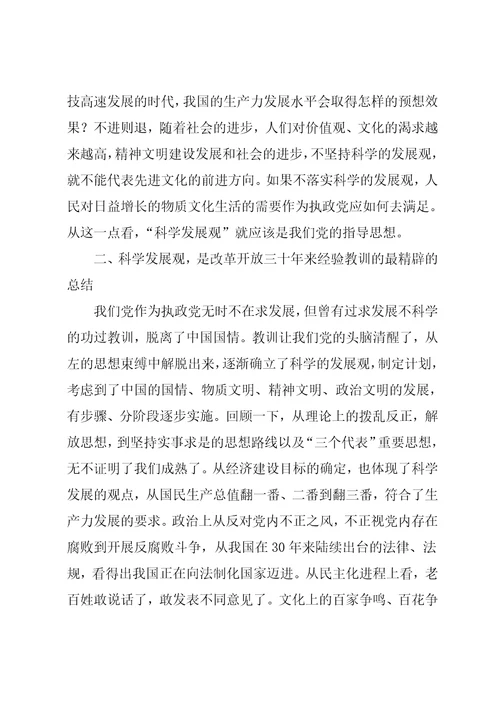 技高速发展的时代，我国的生产力发展水平会取得怎样的预想效果？不进则退，随着社会的进步，人们对价值观、文化的渴求越来越高，精神文明建设发展和社会的进步，不坚持科学的发展观，就不能代表先进文化的前进方向。如果不落实科学的发展观，人民对日益增长的物质文化生活的需要作为执政党应如何去满足。从这一点看，“科学发展观”就应该是我们党的指导思想。

二、科学发展观，是改革开放三十年来经验教训的最精辟的总结

我们党作为执政党无时不在求发展，但曾有过求发展不科学的功过教训，脱离了中国国情。教训让我们党的头脑清醒了，从左的思想束缚中解脱出来，逐渐确立了科学的发展观，制定计划，考虑到了中国的国情、物质文明、精神文明、政治文明的发展，有步骤、分阶段逐步实施。回顾一下，从理论上的拨乱反正，解放思想，到坚持实事求是的思想路线以及“三个代表”重要思想，无不证明了我们成熟了。从经济建设目标的确定，也体现了科学发展的观点，从国民生产总值翻一番、二番到翻三番，符合了生产力发展的要求。政治上从反对党内不正之风，不正视党内存在腐败到开展反腐败斗争，从我国在30年来陆续出台的法律、法规，看得出我国正在向法制化国家迈进。从民主化进程上看，老百姓敢说话了，敢发表不同意见了。文化上的百家争鸣、百花争